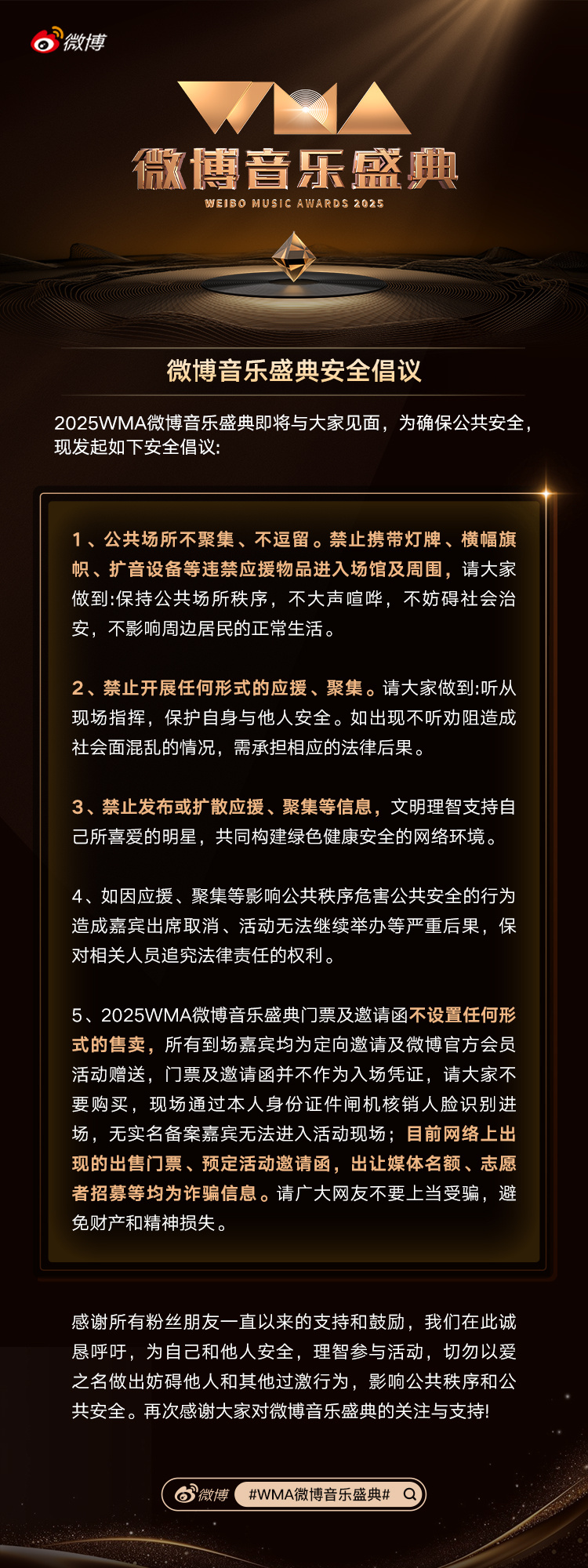 微博

WMA

微博音乐盛典

WEIBO MUSIC AWARDS 2025

微博音乐盛典安全倡议

2025WMA微博音乐盛典即将与大家见面，为确保公共安全，现发起如下安全倡议:

1、公共场所不聚集、不逗留。禁止携带灯牌、横幅旗帜、扩音设备等违禁应援物品进入场馆及周围，请大家做到:保持公共场所秩序，不大声喧哗，不妨碍社会治安，不影响周边居民的正常生活。

2、禁止开展任何形式的应援、聚集。请大家做到:听从现场指挥，保护自身与他人安全。如出现不听劝阻造成社会面混乱的情况，需承担相应的法律后果。

3、禁止发布或扩散应援、聚集等信息，文明理智支持自己所喜爱的明星，共同构建绿色健康安全的网络环境。

4、如因应援、聚集等影响公共秩序危害公共安全的行为造成嘉宾出席取消、活动无法继续举办等严重后果，保对相关人员追究法律责任的权利。

5、2025WMA微博音乐盛典门票及邀请函不设置任何形式的售卖，所有到场嘉宾均为定向邀请及微博官方会员活动赠送，门票及邀请函并不作为入场凭证，请大家不要购买，现场通过本人身份证件闸机核销人脸识别进场，无实名备案嘉宾无法进入活动现场；目前网络上出现的出售门票、预定活动邀请函，出让媒体名额、志愿者招募等均为诈骗信息。请广大网友不要上当受骗，避免财产和精神损失。

感谢所有粉丝朋友一直以来的支持和鼓励，我们在此诚恳呼吁，为自己和他人安全，理智参与活动，切勿以爱之名做出妨碍他人和其他过激行为，影响公共秩序和公共安全。再次感谢大家对微博音乐盛典的关注与支持!

微博 #WMA微博音乐盛典#